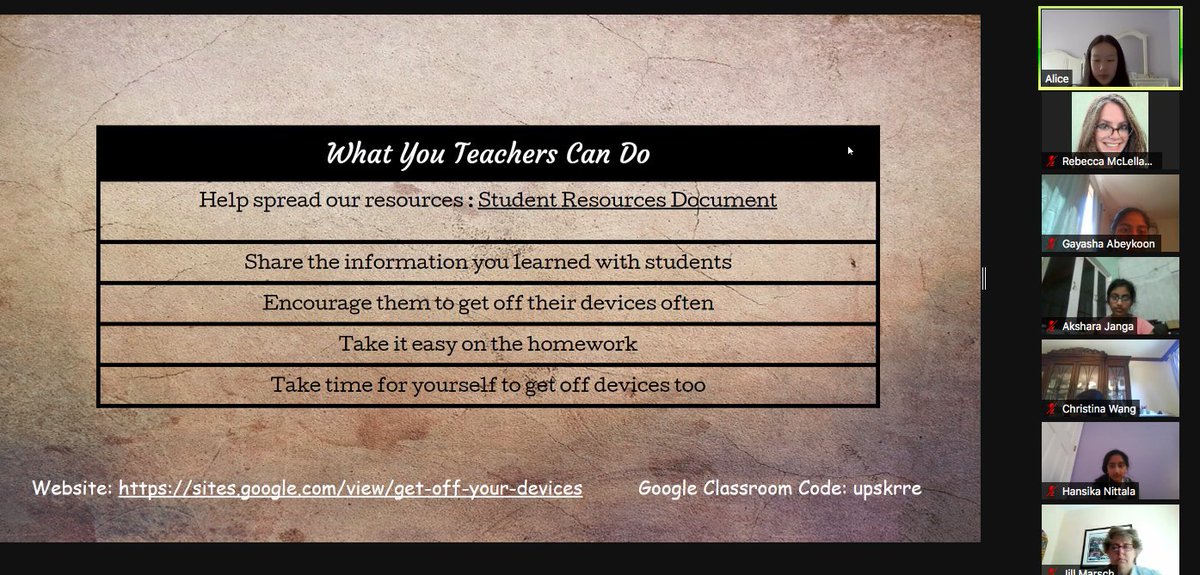 What You Teachers Can Do

Help spread our resources : Student Resources Document

Share the information you learned with students

Encourage them to get off their devices often

Take it easy on the homework

Take time for yourself to get off devices too

Website: https://sites.google.com/view/get-off-your-devices

Google Classroom Code: upskrre

Alice

Rebecca McLella...

Gayasha Abeykoon

Akshara Janga

Christina Wang

Hansika Nittala

Jill Marsch